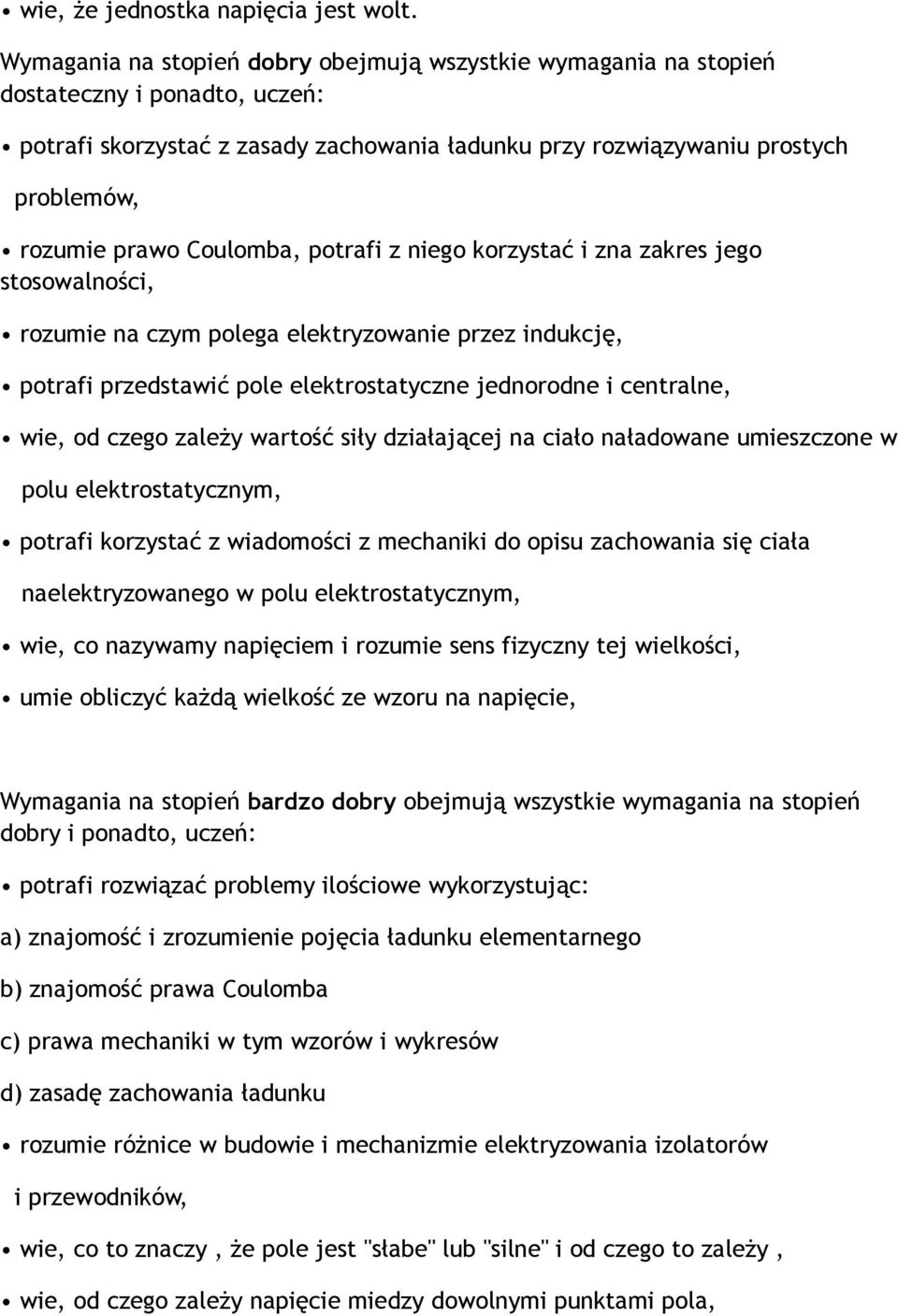 • wie, że jednostka napięcia jest wolt.

Wymagania na stopień dobry obejmują wszystkie wymagania na stopień dostateczny i ponadto, uczeń:

• potrafi skorzystać z zasady zachowania ładunku przy rozwiązywaniu prostych problemów,

• rozumie prawo Coulomba, potrafi z niego korzystać i zna zakres jego stosowalności,

• rozumie na czym polega elektryzowanie przez indukcję,

• potrafi przedstawić pole elektrostatyczne jednorodne i centralne,

• wie, od czego zależy wartość siły działającej na ciało naładowane umieszczone w polu elektrostatycznym,

• potrafi korzystać z wiadomości z mechaniki do opisu zachowania się ciała naelektryzowanego w polu elektrostatycznym,

• wie, co nazywamy napięciem i rozumie sens fizyczny tej wielkości,

• umie obliczyć każdą wielkość ze wzoru na napięcie,

Wymagania na stopień bardzo dobry obejmują wszystkie wymagania na stopień dobry i ponadto, uczeń:

• potrafi rozwiązać problemy ilościowe wykorzystując:

a) znajomość i zrozumienie pojęcia ładunku elementarnego

b) znajomość prawa Coulomba

c) prawa mechaniki w tym wzorów i wykresów

d) zasadę zachowania ładunku

• rozumie różnice w budowie i mechanizmie elektryzowania izolatorów i przewodników,

• wie, co to znaczy , że pole jest "słabe" lub "silne" i od czego to zależy ,

• wie, od czego zależy napięcie miedzy dowolnymi punktami pola,